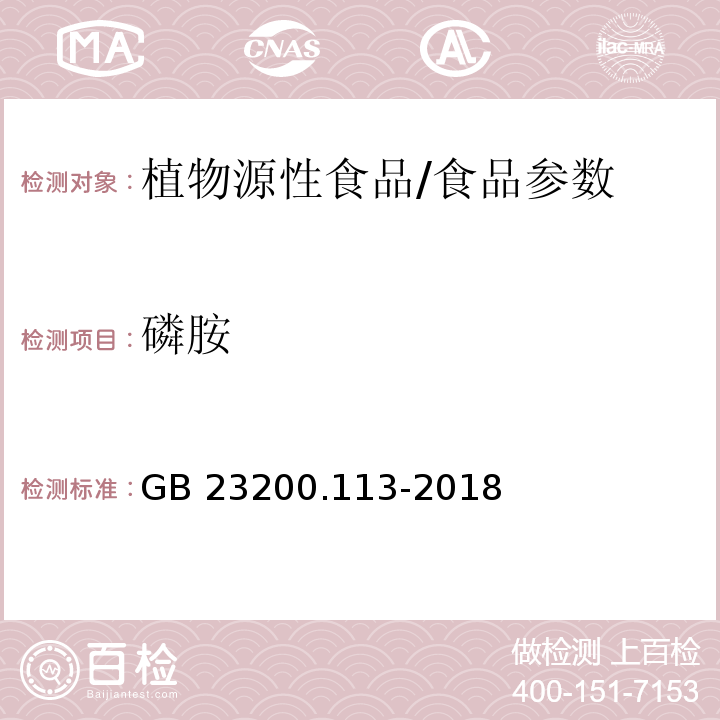 MA CNAS AC ilac-MRA

检测对象：植物源性食品/食品参数

检测项目：磷胺

检测标准：GB 23200.113-2018

百检
Baijiantest.com

做检测 上百检
400-151-7153